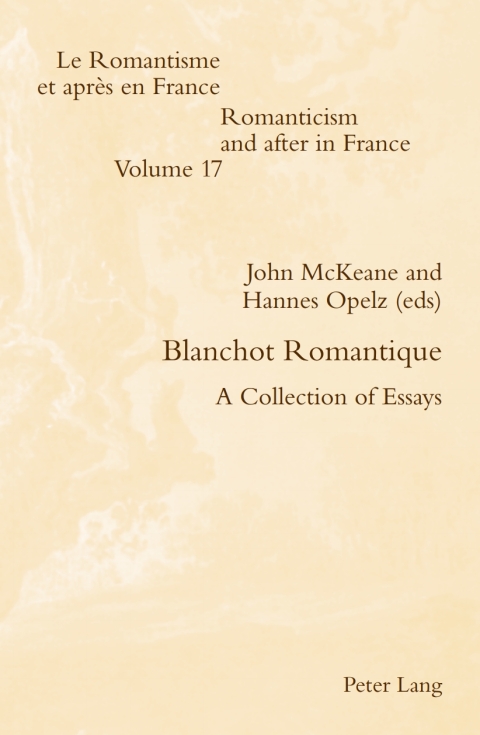 Le Romantisme
et après en France

Romanticism
and after in France

Volume 17

John McKeane and
Hannes Opelz (eds)

Blanchot Romantique

A Collection of Essays

Peter Lang